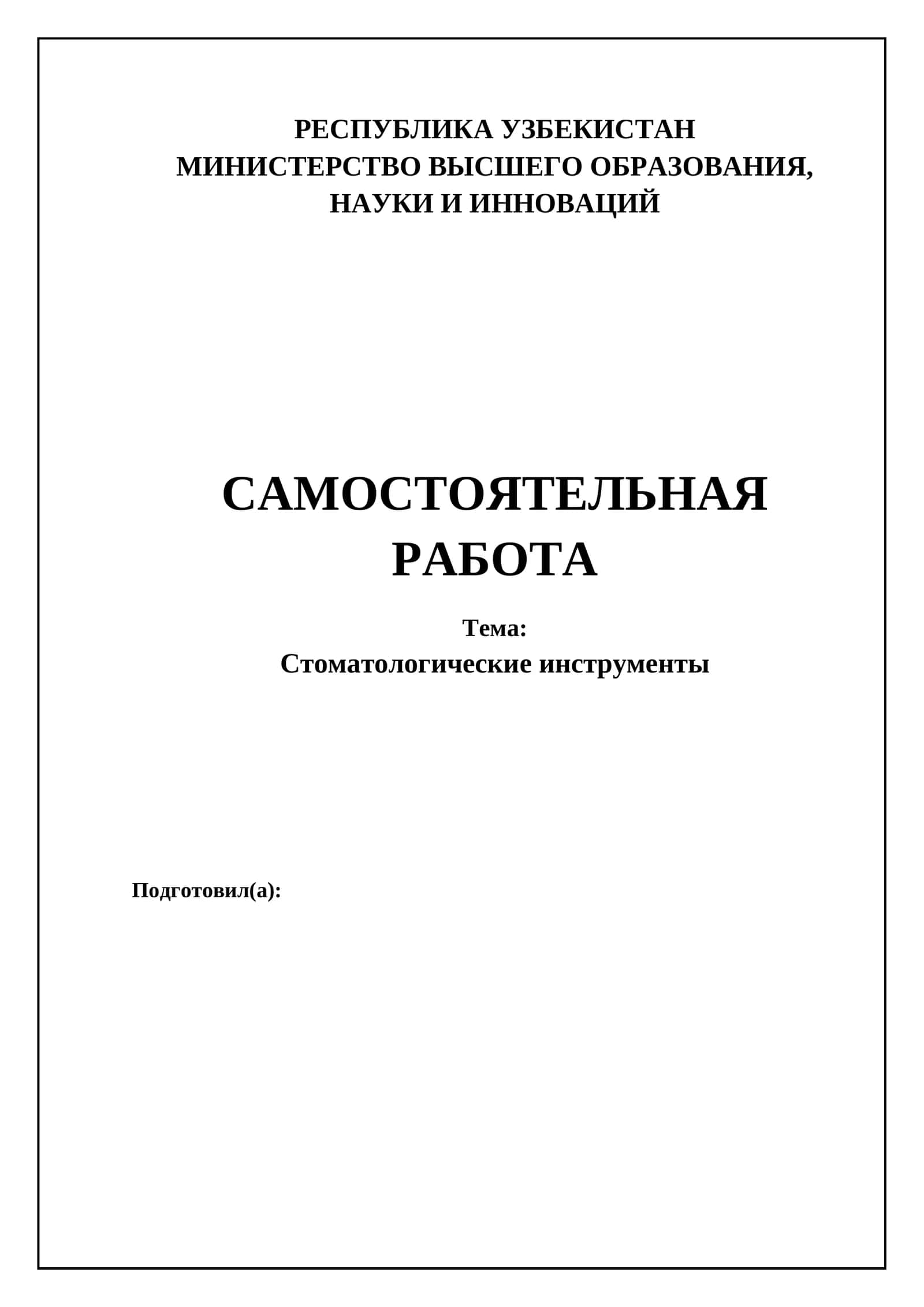 РЕСПУБЛИКА УЗБЕКИСТАН
МИНИСТЕРСТВО ВЫСШЕГО ОБРАЗОВАНИЯ, НАУКИ И ИННОВАЦИЙ

САМОСТОЯТЕЛЬНАЯ РАБОТА

Тема:
Стоматологические инструменты

Подготовил(а):